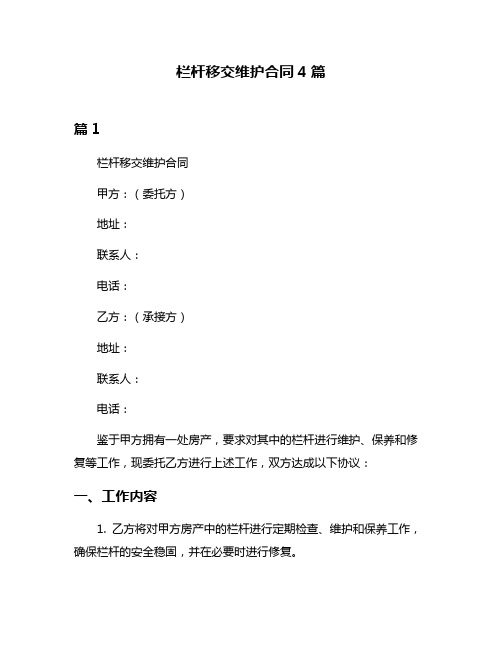 栏杆移交维护合同 4 篇

篇 1

栏杆移交维护合同

甲方：（委托方）

地址：

联系人：

电话：

乙方：（承接方）

地址：

联系人：

电话：

鉴于甲方拥有一处房产，要求对其中的栏杆进行维护、保养和修复等工作，现委托乙方进行上述工作，双方达成以下协议：

一、工作内容

1. 乙方将对甲方房产中的栏杆进行定期检查、维护和保养工作，确保栏杆的安全稳固，并在必要时进行修复。